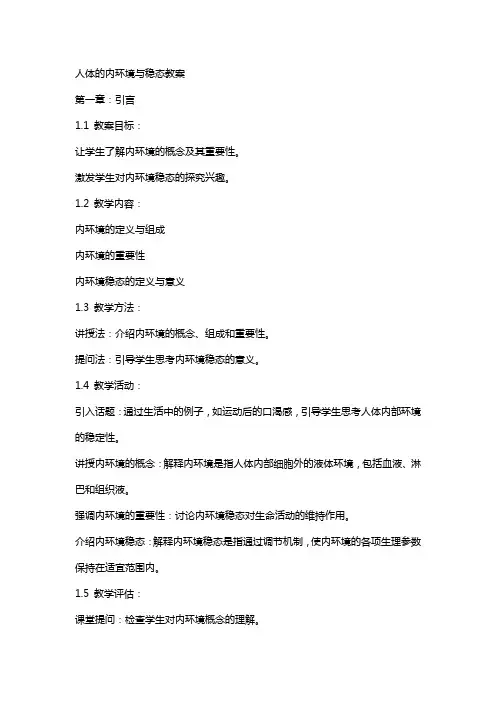 人体的内环境与稳态教案

第一章：引言

1.1 教案目标：

让学生了解内环境的概念及其重要性。

激发学生对内环境稳态的探究兴趣。

1.2 教学内容：

内环境的定义与组成

内环境的重要性

内环境稳态的定义与意义

1.3 教学方法：

讲授法：介绍内环境的概念、组成和重要性。

提问法：引导学生思考内环境稳态的意义。

1.4 教学活动：

引入话题：通过生活中的例子，如运动后的口渴感，引导学生思考人体内部环境的稳定性。

讲授内环境的概念：解释内环境是指人体内部细胞外的液体环境，包括血液、淋巴和组织液。

强调内环境的重要性：讨论内环境稳态对生命活动的维持作用。

介绍内环境稳态：解释内环境稳态是指通过调节机制，使内环境的各项生理参数保持在适宜范围内。

1.5 教学评估：

课堂提问：检查学生对内环境概念的理解。